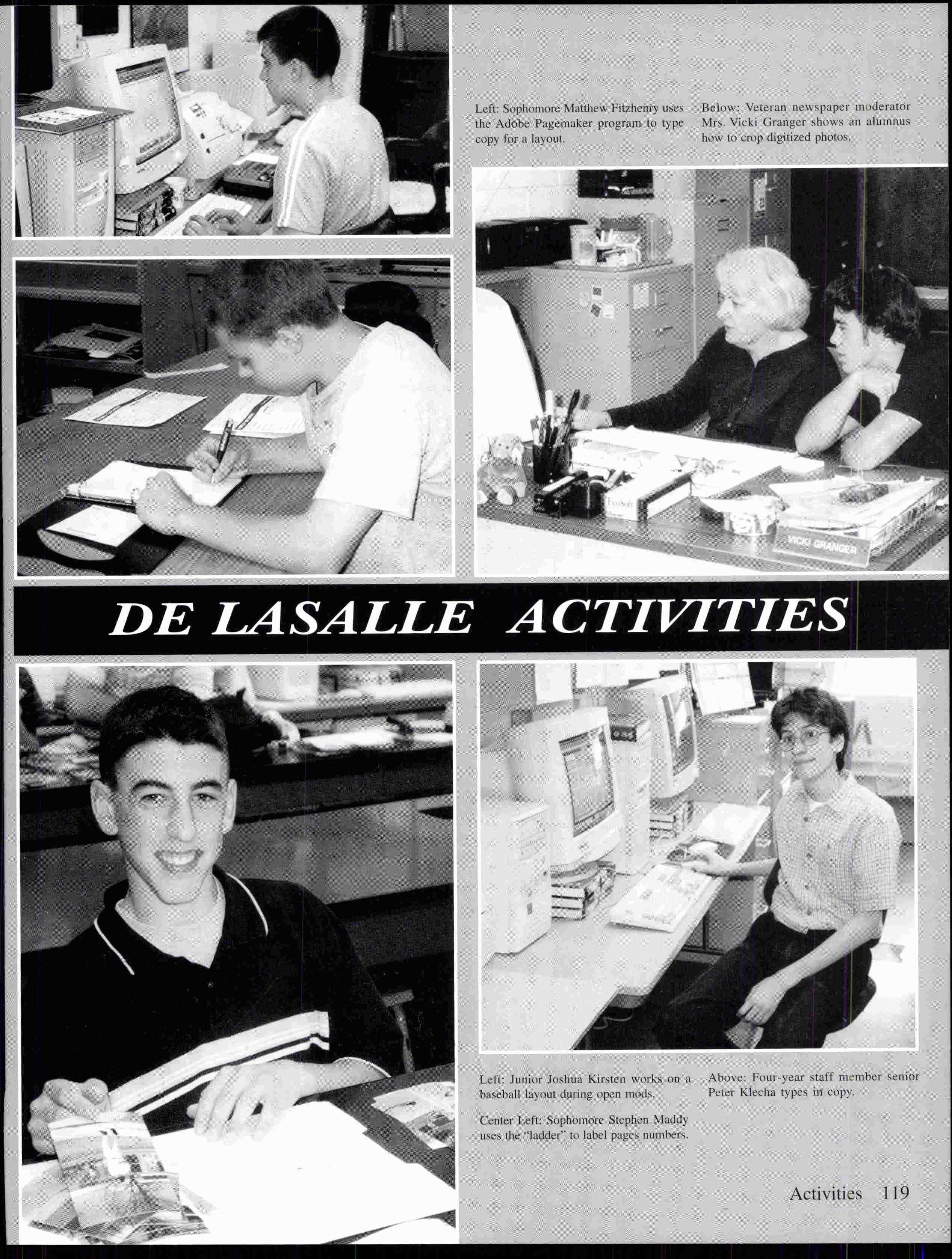 Left: Sophomore Matthew Fitzhenry uses the Adobe Pagemaker program to type copy for a layout.

Below: Veteran newspaper moderator Mrs. Vicki Granger shows an alumnus how to crop digitized photos.

VICKI GRANGER

DE LASALLE ACTIVITIES

Left: Junior Joshua Kirsten works on a baseball layout during open mods.

Center Left: Sophomore Stephen Maddy uses the "ladder" to label pages numbers.

Above: Four-year staff member senior Peter Klecha types in copy.

Activities 119